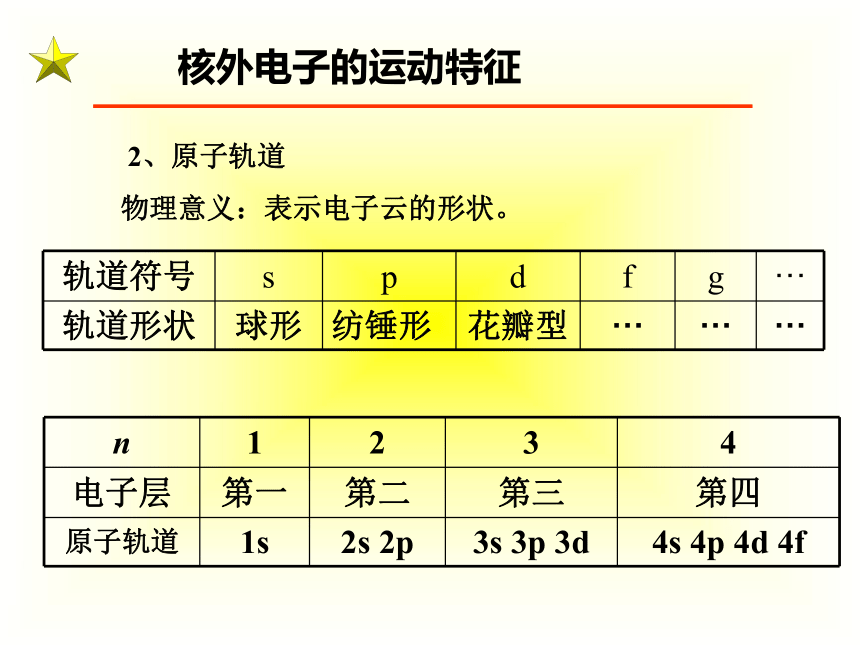 核外电子的运动特征

2、原子轨道

物理意义：表示电子云的形状。

| 轨道符号 | s | p | d | f | g | … |
|---|---|---|---|---|---|---|
| 轨道形状 | 球形 | 纺锤形 | 花瓣型 | … | … | … |

| $n$ | 1 | 2 | 3 | 4 |
|---|---|---|---|---|
| 电子层 | 第一 | 第二 | 第三 | 第四 |
| 原子轨道 | 1s | 2s 2p | 3s 3p 3d | 4s 4p 4d 4f |